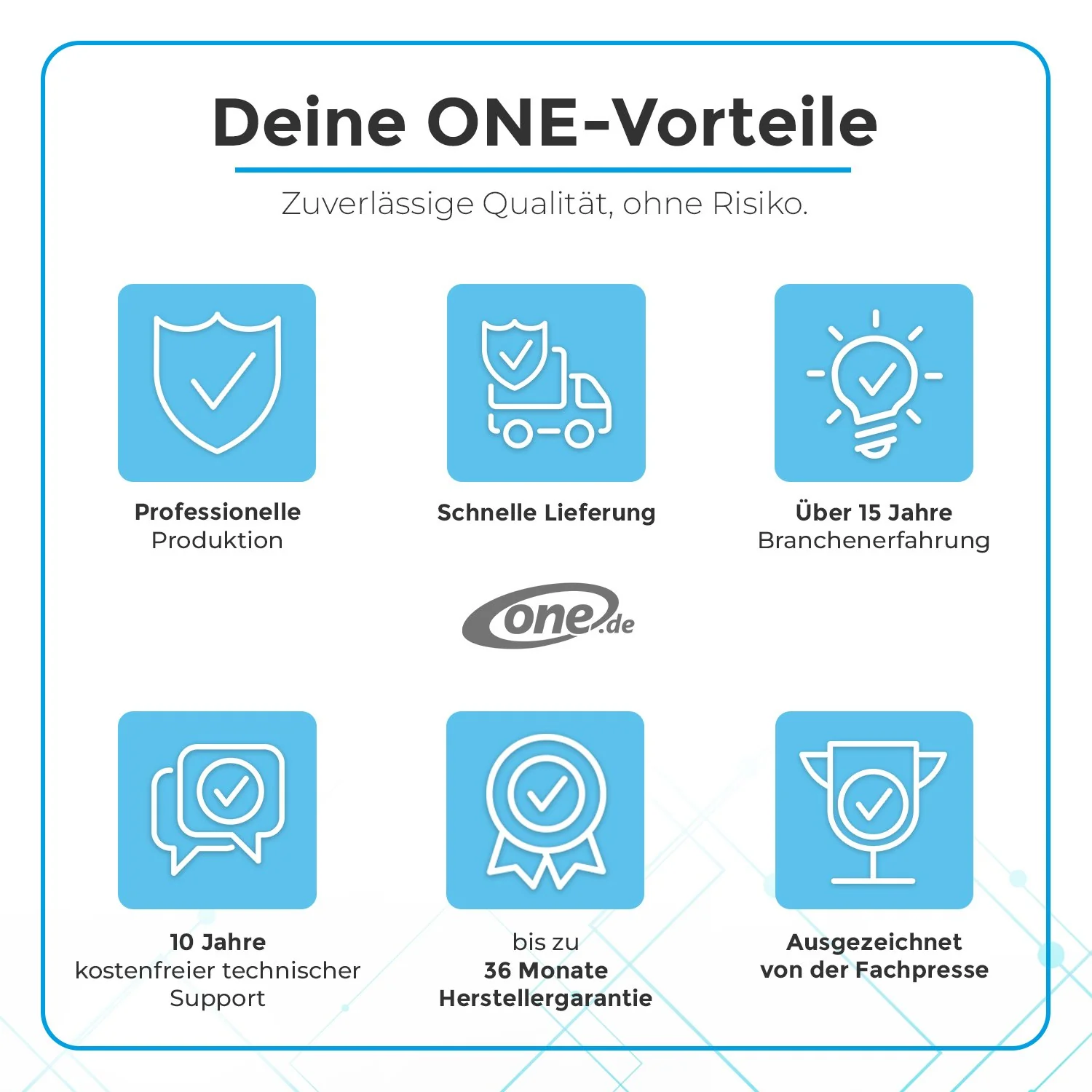 Deine ONE-Vorteile

Zuverlässige Qualität, ohne Risiko.

Professionelle
Produktion

Schnelle Lieferung

Über 15 Jahre
Branchenerfahrung

one.de

10 Jahre
kostenfreier technischer
Support

bis zu
36 Monate
Herstellergarantie

Ausgezeichnet
von der Fachpresse